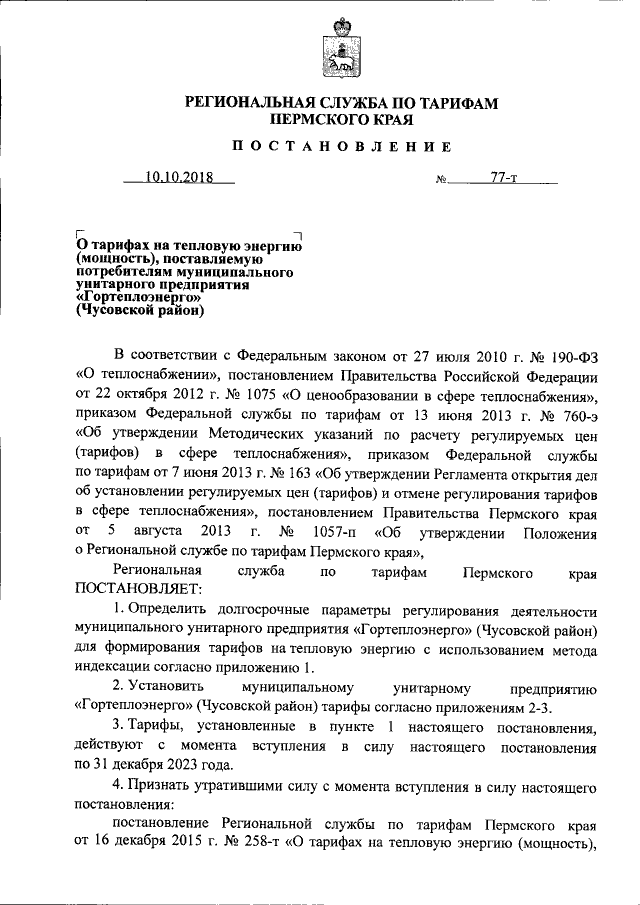 РЕГИОНАЛЬНАЯ СЛУЖБА ПО ТАРИФАМ ПЕРМСКОГО КРАЯ

ПОСТАНОВЛЕНИЕ

10.10.2018 № 77-т

О тарифах на тепловую энергию (мощность), поставляемую потребителям муниципального унитарного предприятия «Гортеплоэнерго» (Чусовской район)

В соответствии с Федеральным законом от 27 июля 2010 г. № 190-ФЗ «О теплоснабжении», постановлением Правительства Российской Федерации от 22 октября 2012 г. № 1075 «О ценообразовании в сфере теплоснабжения», приказом Федеральной службы по тарифам от 13 июня 2013 г. № 760-э «Об утверждении Методических указаний по расчету регулируемых цен (тарифов) в сфере теплоснабжения», приказом Федеральной службы по тарифам от 7 июня 2013 г. № 163 «Об утверждении Регламента открытия дел об установлении регулируемых цен (тарифов) и отмене регулирования тарифов в сфере теплоснабжения», постановлением Правительства Пермского края от 5 августа 2013 г. № 1057-п «Об утверждении Положения о Региональной службе по тарифам Пермского края»,

Региональная служба по тарифам Пермского края ПОСТАНОВЛЯЕТ:

1. Определить долгосрочные параметры регулирования деятельности муниципального унитарного предприятия «Гортеплоэнерго» (Чусовской район) для формирования тарифов на тепловую энергию с использованием метода индексации согласно приложению 1.

2. Установить муниципальному унитарному предприятию «Гортеплоэнерго» (Чусовской район) тарифы согласно приложениям 2-3.

3. Тарифы, установленные в пункте 1 настоящего постановления, действуют с момента вступления в силу настоящего постановления по 31 декабря 2023 года.

4. Признать утратившими силу с момента вступления в силу настоящего постановления:

постановление Региональной службы по тарифам Пермского края от 16 декабря 2015 г. № 258-т «О тарифах на тепловую энергию (мощность),